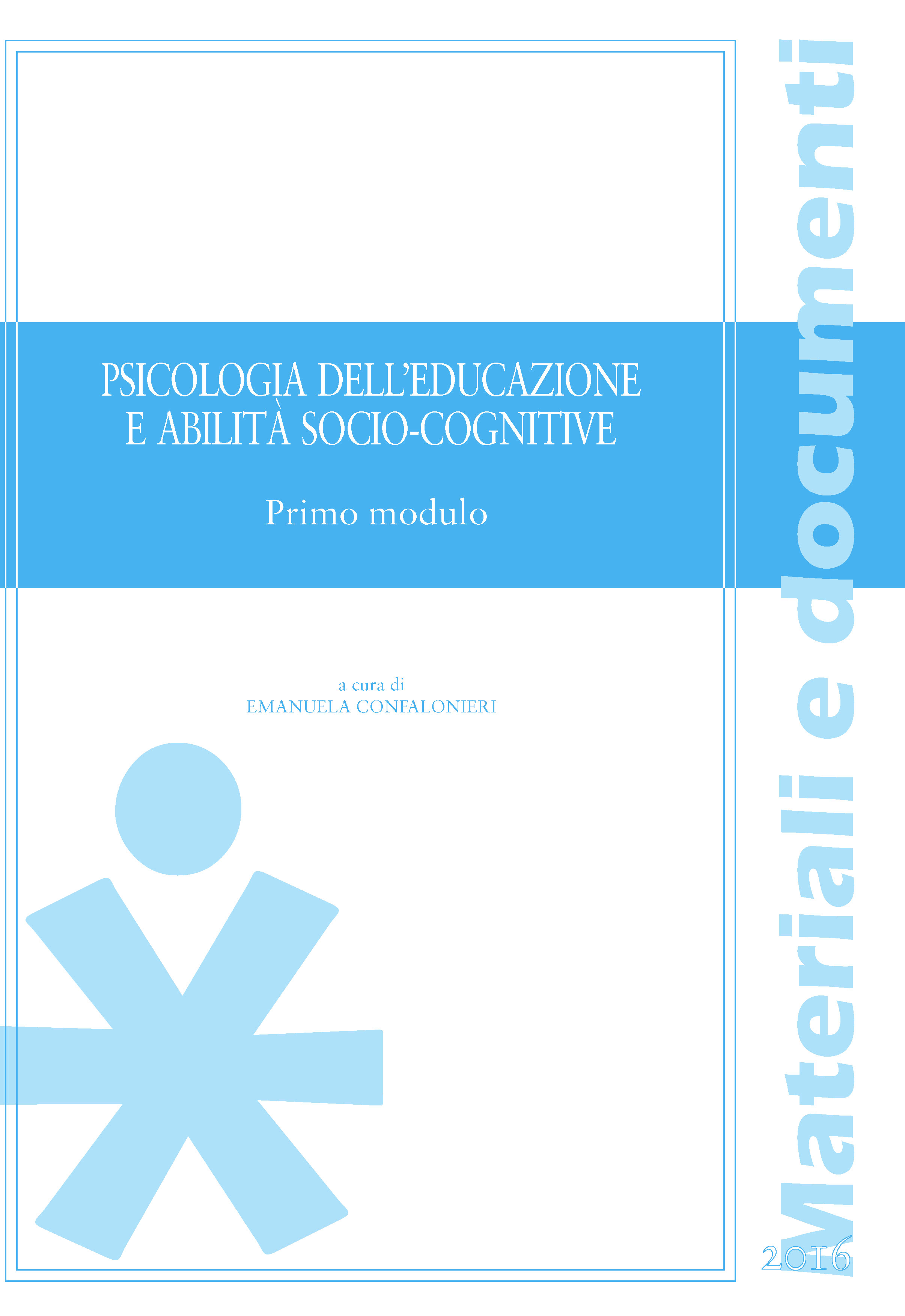 PSICOLOGIA DELL'EDUCAZIONE E ABILITÀ SOCIO-COGNITIVE

Primo modulo

a cura di
EMANUELA CONFALONIERI

Materiali e documenti

2016